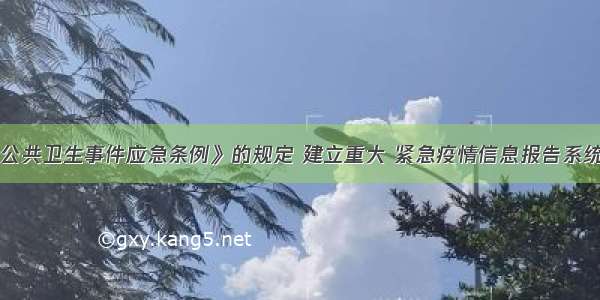 公共卫生事件应急条例》的规定 建立重大 紧急疫情信息报告系统

©gxy.kang5.net